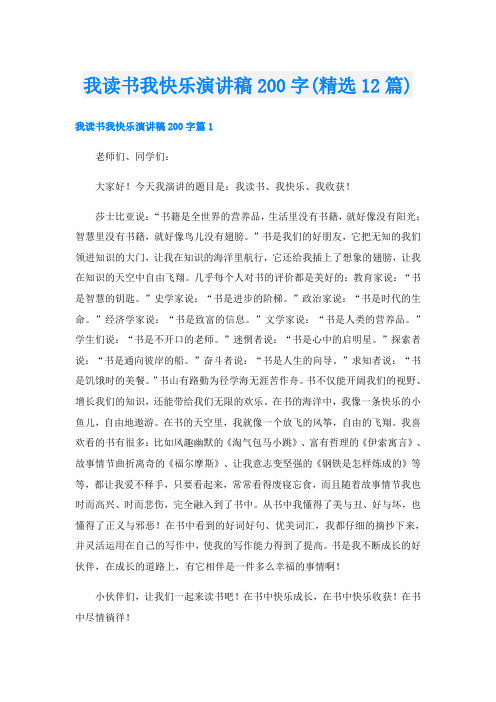 我读书我快乐演讲稿200字(精选12篇)

我读书我快乐演讲稿200字篇1

老师们、同学们：

大家好！今天我演讲的题目是：我读书、我快乐、我收获！

莎士比亚说：“书籍是全世界的营养品，生活里没有书籍，就好像没有阳光；智慧里没有书籍，就好像鸟儿没有翅膀。”书是我们的好朋友，它把无知的我们领进知识的大门，让我在知识的海洋里航行，它还给我插上了想象的翅膀，让我在知识的天空中自由飞翔。几乎每个人对书的评价都是美好的：教育家说：“书是智慧的钥匙。”史学家说：“书是进步的阶梯。”政治家说：“书是时代的生命。”经济学家说：“书是致富的信息。”文学家说：“书是人类的营养品。”学生们说：“书是不开口的老师。”迷惘者说：“书是心中的启明星。”探索者说：“书是通向彼岸的船。”奋斗者说：“书是人生的向导。”求知者说：“书是饥饿时的美餐。”书山有路勤为径学海无涯苦作舟。书不仅能开阔我们的视野、增长我们的知识，还能带给我们无限的欢乐。在书的海洋中，我像一条快乐的小鱼儿，自由地遨游。在书的天空里，我就像一个放飞的风筝，自由的飞翔。我喜欢看的书有很多：比如风趣幽默的《淘气包马小跳》、富有哲理的《伊索寓言》、故事情节曲折离奇的《福尔摩斯》、让我意志变坚强的《钢铁是怎样炼成的》等等，都让我爱不释手，只要看起来，常常看得废寝忘食，而且随着故事情节我也时而高兴、时而悲伤，完全融入到了书中。从书中我懂得了美与丑、好与坏，也懂得了正义与邪恶！在书中看到的好词好句、优美词汇，我都仔细的摘抄下来，并灵活运用在自己的写作中，使我的写作能力得到了提高。书是我不断成长的好伙伴，在成长的道路上，有它相伴是一件多么幸福的事情啊！

小伙伴们，让我们一起来读书吧！在书中快乐成长，在书中快乐收获！在书中尽情徜徉！